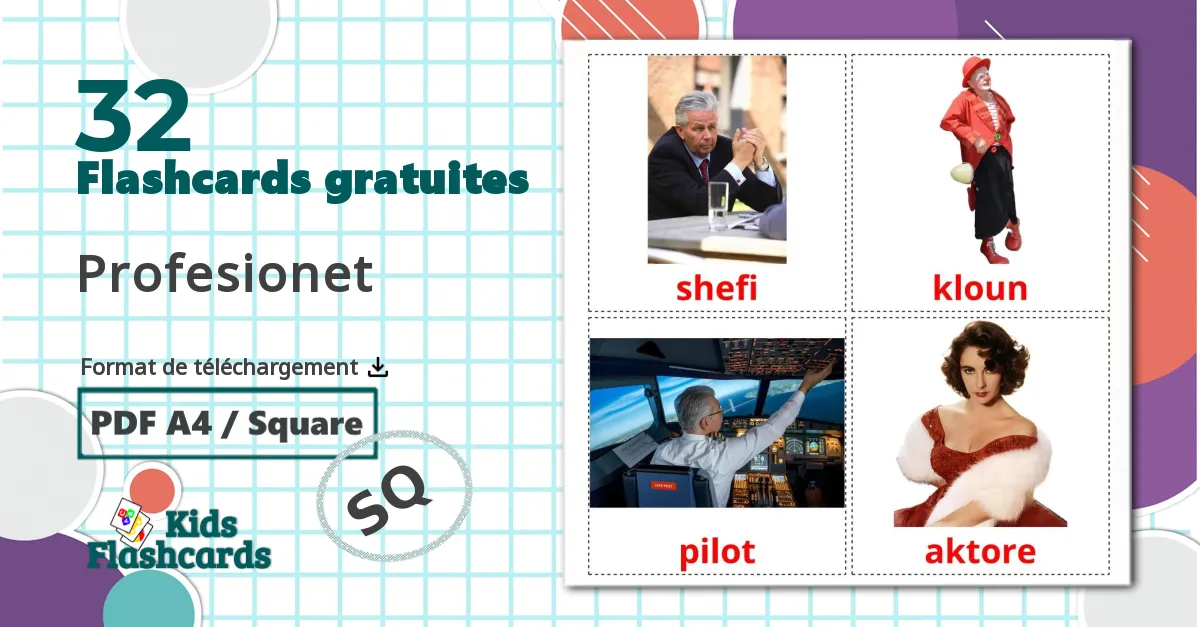 32
Flashcards gratuites

Profesionet

Format de téléchargement

PDF A4 / Square

SQ

Kids Flashcards

shefi

kloun

pilot

aktore